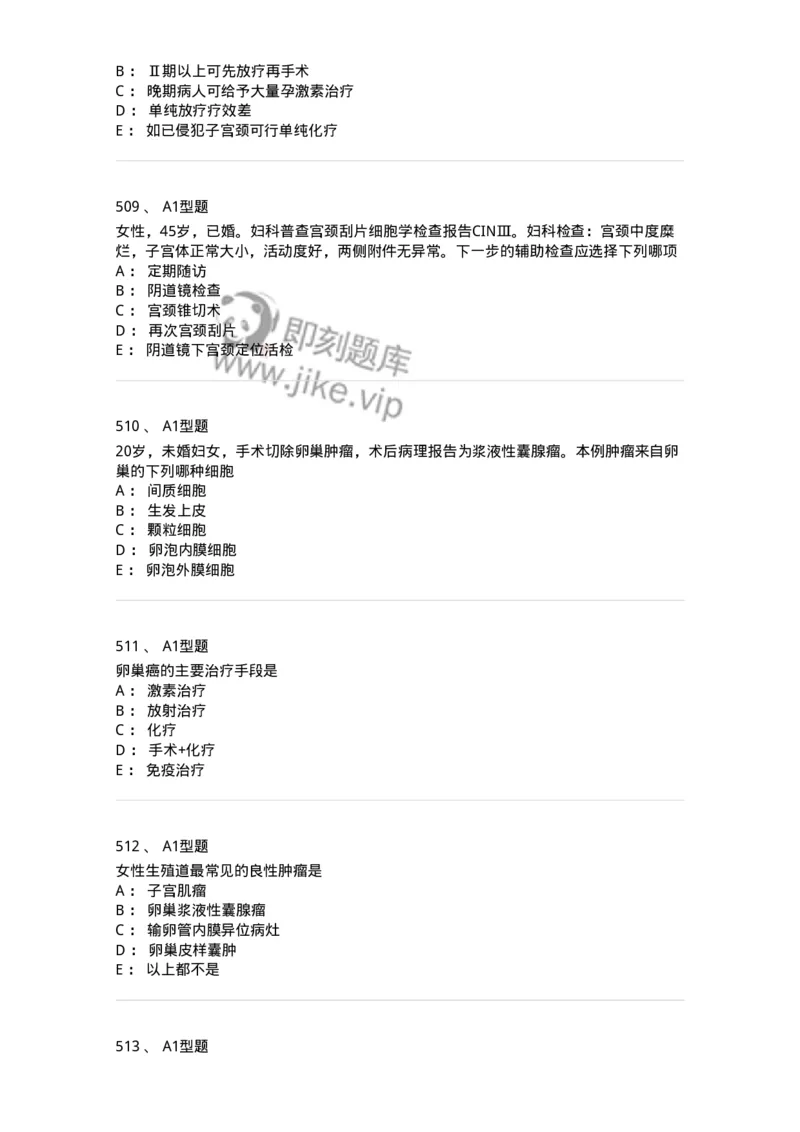 B： Ⅱ期以上可先放疗再手术
C： 晚期病人可给予大量孕激素治疗
D： 单纯放疗疗效差
E： 如已侵犯子宫颈可行单纯化疗

509 、 A1型题
女性，45岁，已婚。妇科普查宫颈刮片细胞学检查报告CINⅢ。妇科检查：宫颈中度糜烂，子宫体正常大小，活动度好，两侧附件无异常。下一步的辅助检查应选择下列哪项
A： 定期随访
B： 阴道镜检查
C： 宫颈锥切术
D： 再次宫颈刮片
E： 阴道镜下宫颈定位活检

即刻题库
www.jike.vip

510 、 A1型题
20岁，未婚妇女，手术切除卵巢肿瘤，术后病理报告为浆液性囊腺瘤。本例肿瘤来自卵巢的下列哪种细胞
A： 间质细胞
B： 生发上皮
C： 颗粒细胞
D： 卵泡内膜细胞
E： 卵泡外膜细胞

511 、 A1型题
卵巢癌的主要治疗手段是
A： 激素治疗
B： 放射治疗
C： 化疗
D： 手术+化疗
E： 免疫治疗

512 、 A1型题
女性生殖道最常见的良性肿瘤是
A： 子宫肌瘤
B： 卵巢浆液性囊腺瘤
C： 输卵管内膜异位病灶
D： 卵巢皮样囊肿
E： 以上都不是

513 、 A1型题